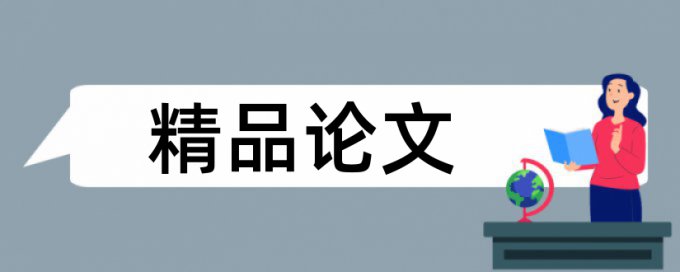 精品论文